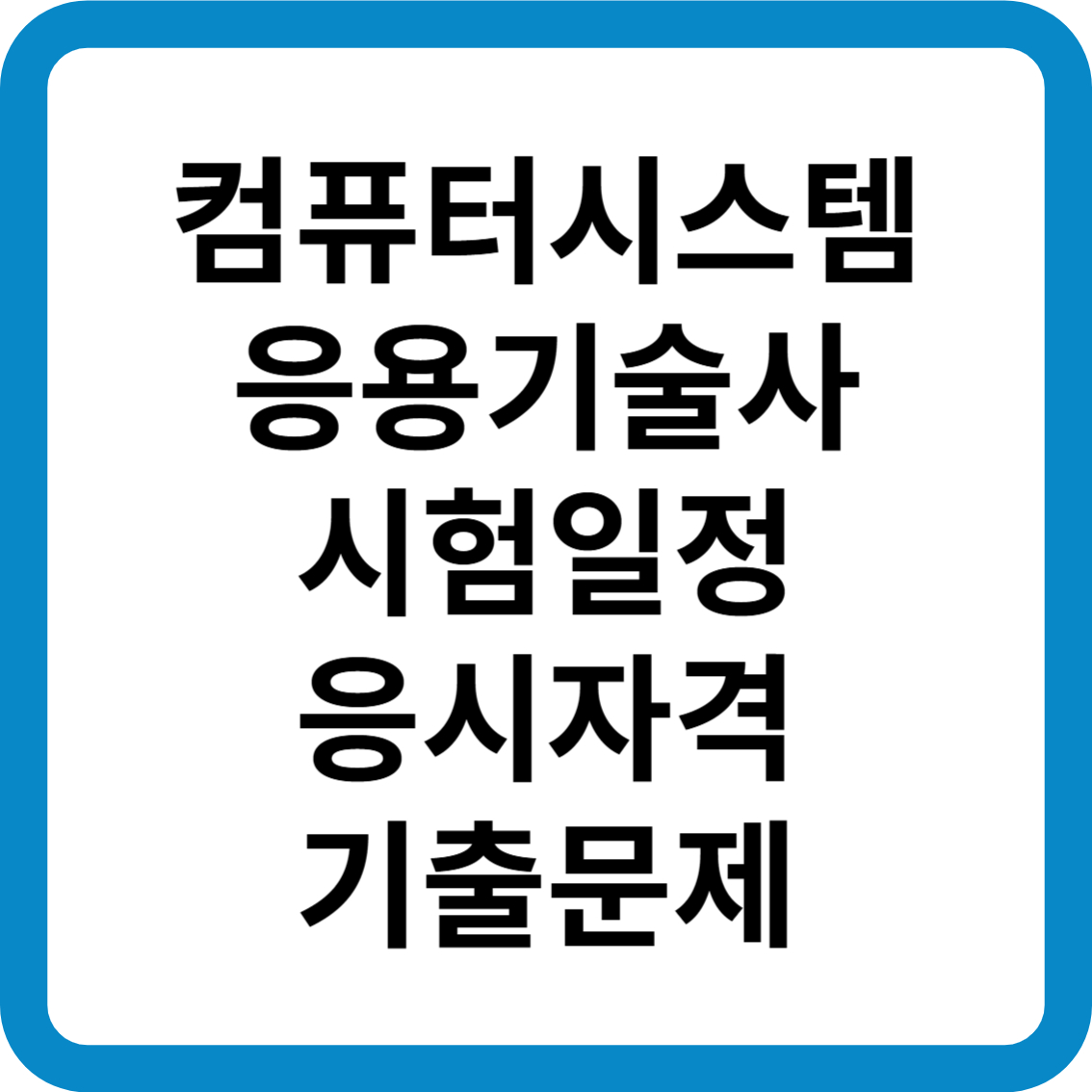 컴퓨터시스템
응용기술사
시험일정
응시자격
기출문제